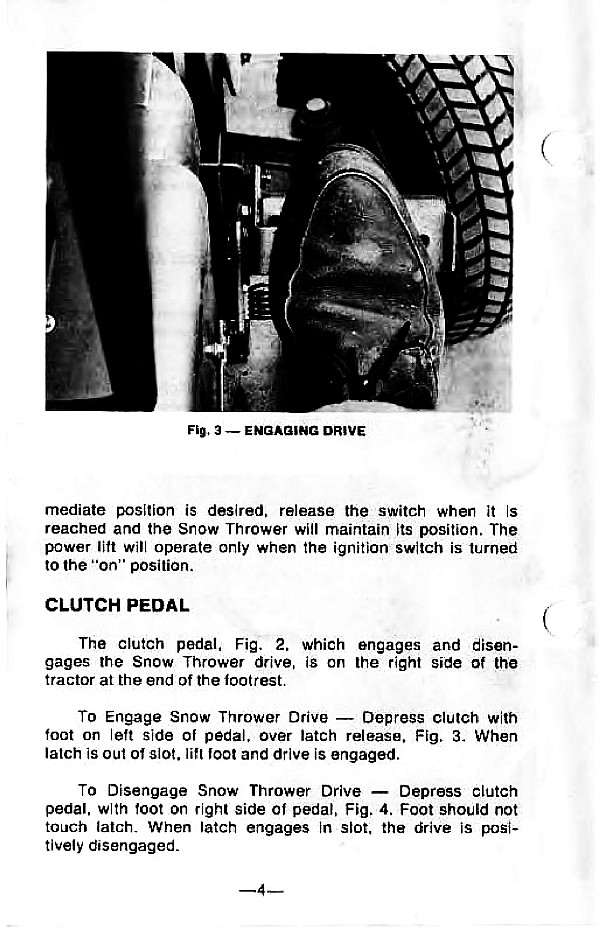 Fig. 3 — ENGAGING DRIVE

mediate position is desired, release the switch when it is reached and the Snow Thrower will maintain its position. The power lift will operate only when the ignition switch is turned to the "on" position.

CLUTCH PEDAL

The clutch pedal, Fig. 2, which engages and disengages the Snow Thrower drive, is on the right side of the tractor at the end of the footrest.

To Engage Snow Thrower Drive — Depress clutch with foot on left side of pedal, over latch release, Fig. 3. When latch is out of slot, lift foot and drive is engaged.

To Disengage Snow Thrower Drive — Depress clutch pedal, with foot on right side of pedal, Fig. 4. Foot should not touch latch. When latch engages in slot, the drive is positively disengaged.

—4—